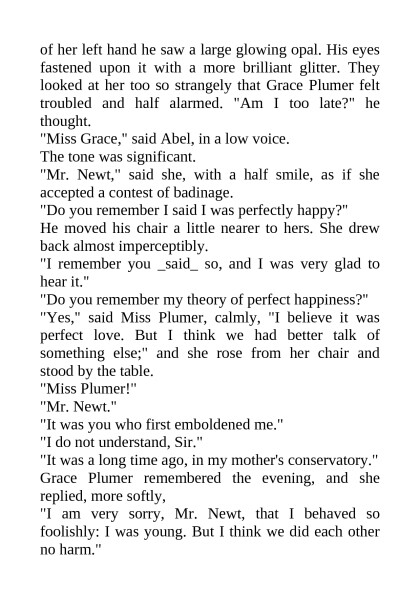 of her left hand he saw a large glowing opal. His eyes fastened upon it with a more brilliant glitter. They looked at her too so strangely that Grace Plumer felt troubled and half alarmed. "Am I too late?" he thought.

"Miss Grace," said Abel, in a low voice.

The tone was significant.

"Mr. Newt," said she, with a half smile, as if she accepted a contest of badinage.

"Do you remember I said I was perfectly happy?"

He moved his chair a little nearer to hers. She drew back almost imperceptibly.

"I remember you _said_ so, and I was very glad to hear it."

"Do you remember my theory of perfect happiness?"

"Yes," said Miss Plumer, calmly, "I believe it was perfect love. But I think we had better talk of something else;" and she rose from her chair and stood by the table.

"Miss Plumer!"

"Mr. Newt."

"It was you who first emboldened me."

"I do not understand, Sir."

"It was a long time ago, in my mother's conservatory."

Grace Plumer remembered the evening, and she replied, more softly,

"I am very sorry, Mr. Newt, that I behaved so foolishly: I was young. But I think we did each other no harm."